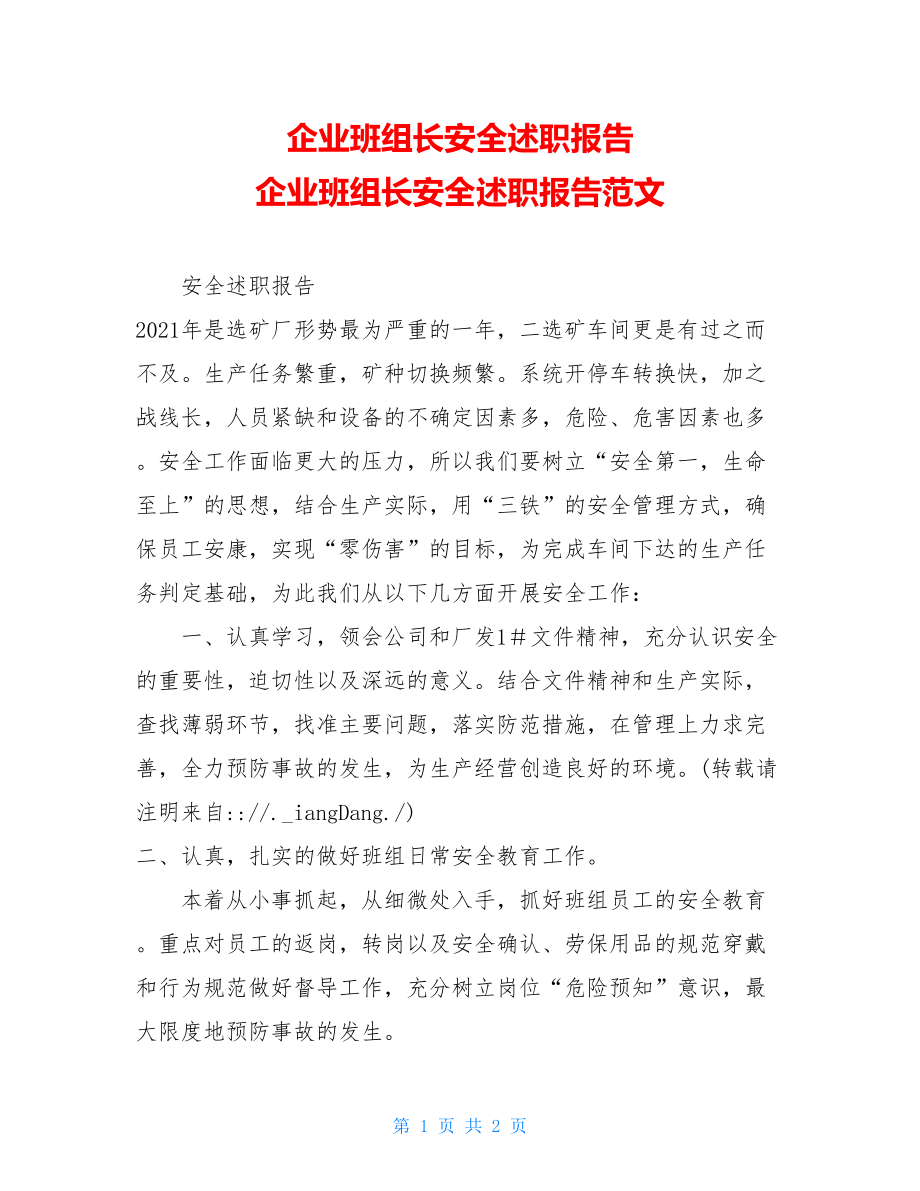 企业班组长安全述职报告
企业班组长安全述职报告范文

安全述职报告

2021年是选矿厂形势最为严重的一年，二选矿车间更是有过之而不及。生产任务繁重，矿种切换频繁。系统开停车转换快，加之战线长，人员紧缺和设备的不确定因素多，危险、危害因素也多。安全工作面临更大的压力，所以我们要树立“安全第一，生命至上”的思想，结合生产实际，用“三铁”的安全管理方式，确保员工安康，实现“零伤害”的目标，为完成车间下达的生产任务判定基础，为此我们从以下几方面开展安全工作：

一、认真学习，领会公司和厂发1＃文件精神，充分认识安全的重要性，迫切性以及深远的意义。结合文件精神和生产实际，查找薄弱环节，找准主要问题，落实防范措施，在管理上力求完善，全力预防事故的发生，为生产经营创造良好的环境。(转载请注明来自:://._iangDang./)

二、认真，扎实的做好班组日常安全教育工作。

本着从小事抓起，从细微处入手，抓好班组员工的安全教育。重点对员工的返岗，转岗以及安全确认、劳保用品的规范穿戴和行为规范做好督导工作，充分树立岗位“危险预知”意识，最大限度地预防事故的发生。

第 1 页 共 2 页